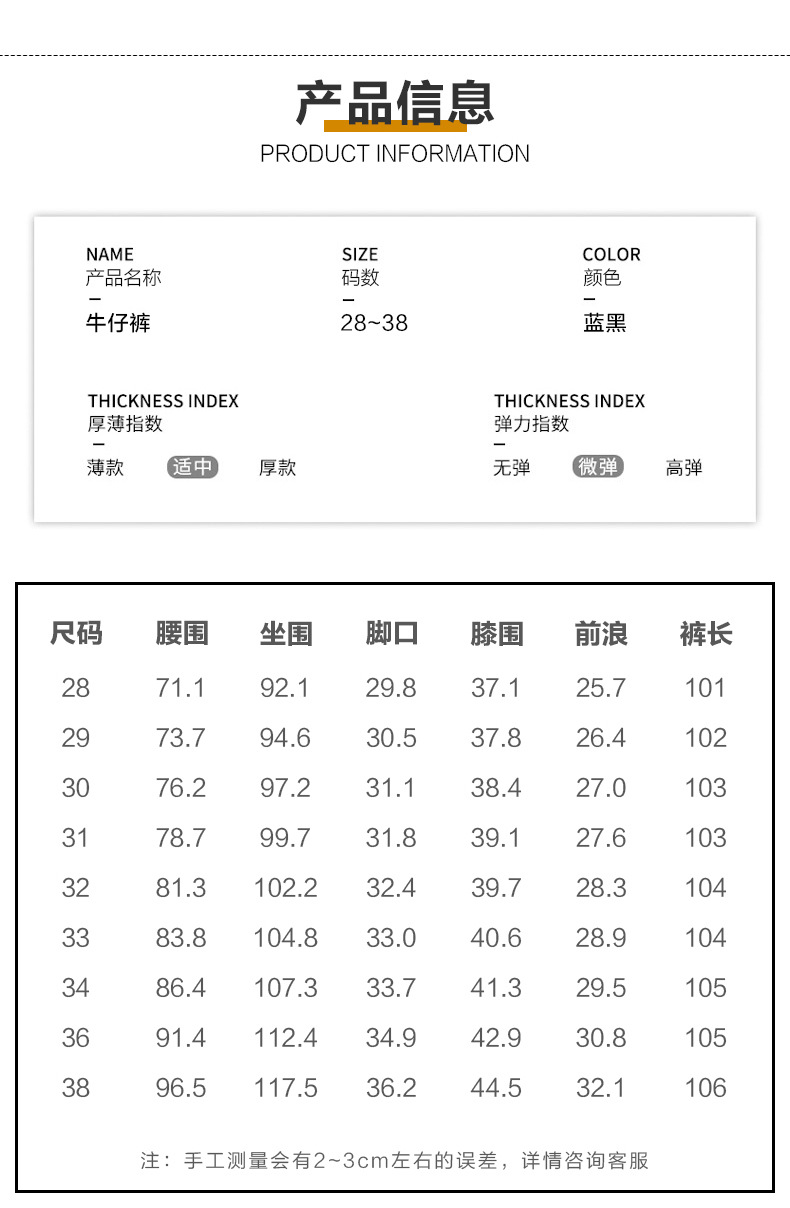 产品信息
PRODUCT INFORMATION

NAME
产品名称
-
牛仔裤

SIZE
码数
-
28~38

COLOR
颜色
-
蓝黑

THICKNESS INDEX
厚薄指数
-
薄款 适中 厚款

THICKNESS INDEX
弹力指数
-
无弹 微弹 高弹

| 尺码 | 腰围 | 坐围 | 脚口 | 膝围 | 前浪 | 裤长 |
|---|---|---|---|---|---|---|
| 28 | 71.1 | 92.1 | 29.8 | 37.1 | 25.7 | 101 |
| 29 | 73.7 | 94.6 | 30.5 | 37.8 | 26.4 | 102 |
| 30 | 76.2 | 97.2 | 31.1 | 38.4 | 27.0 | 103 |
| 31 | 78.7 | 99.7 | 31.8 | 39.1 | 27.6 | 103 |
| 32 | 81.3 | 102.2 | 32.4 | 39.7 | 28.3 | 104 |
| 33 | 83.8 | 104.8 | 33.0 | 40.6 | 28.9 | 104 |
| 34 | 86.4 | 107.3 | 33.7 | 41.3 | 29.5 | 105 |
| 36 | 91.4 | 112.4 | 34.9 | 42.9 | 30.8 | 105 |
| 38 | 96.5 | 117.5 | 36.2 | 44.5 | 32.1 | 106 |

注：手工测量会有2~3cm左右的误差，详情咨询客服